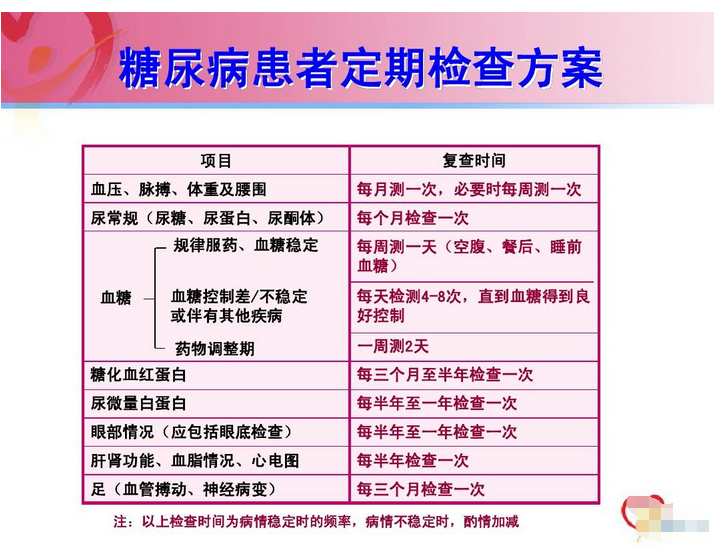 糖尿病患者定期检查方案

| 项目 | 复查时间 |
|---|---|
| 血压、脉搏、体重及腰围 | 每月测一次，必要时每周测一次 |
| 尿常规（尿糖、尿蛋白、尿酮体） | 每个月检查一次 |
| 血糖 — 规律服药、血糖稳定 | 每周测一天（空腹、餐后、睡前血糖） |
| 血糖 — 血糖控制差/不稳定或伴有其他疾病 | 每天检测4-8次，直到血糖得到良好控制 |
| 血糖 — 药物调整期 | 一周测2天 |
| 糖化血红蛋白 | 每三个月至半年检查一次 |
| 尿微量白蛋白 | 每半年至一年检查一次 |
| 眼部情况（应包括眼底检查） | 每半年至一年检查一次 |
| 肝肾功能、血脂情况、心电图 | 每半年检查一次 |
| 足（血管搏动、神经病变） | 每三个月检查一次 |

注：以上检查时间为病情稳定时的频率，病情不稳定时，酌情加减